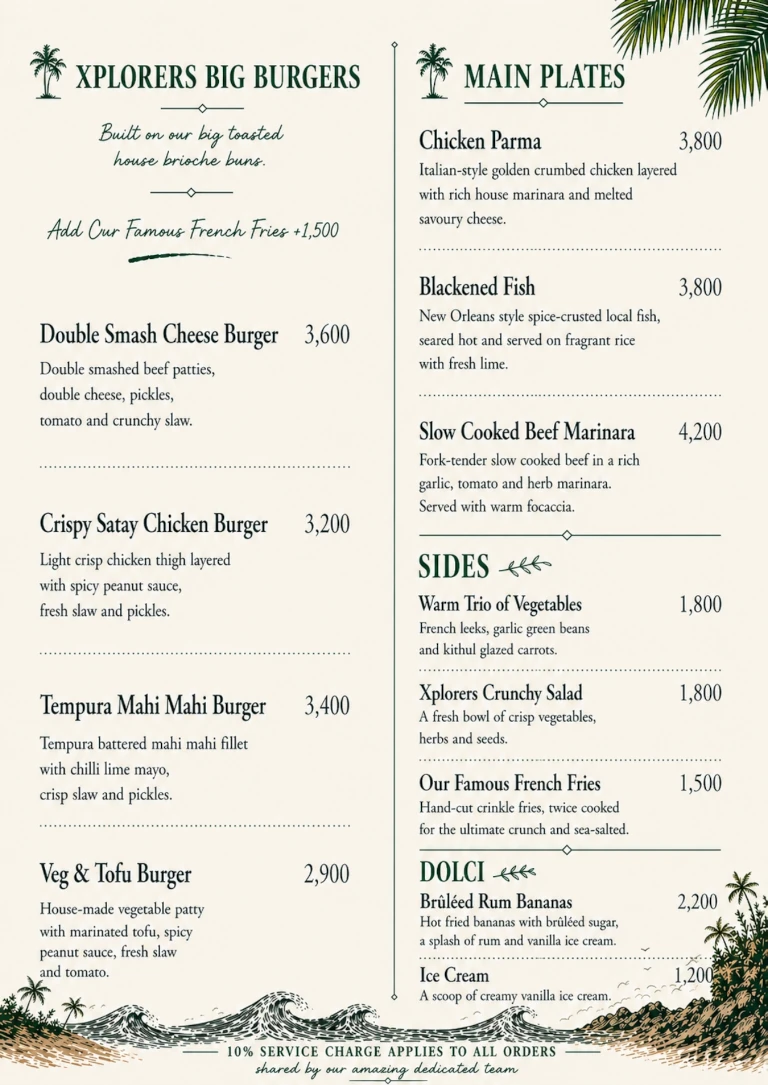 XPLORERS BIG BURGERS

Built on our big toasted house brioche buns.

Add Our Famous French Fries +1,500

Double Smash Cheese Burger 3,600
Double smashed beef patties, double cheese, pickles, tomato and crunchy slaw.

Crispy Satay Chicken Burger 3,200
Light crisp chicken thigh layered with spicy peanut sauce, fresh slaw and pickles.

Tempura Mahi Mahi Burger 3,400
Tempura battered mahi mahi fillet with chilli lime mayo, crisp slaw and pickles.

Veg & Tofu Burger 2,900
House-made vegetable patty with marinated tofu, spicy peanut sauce, fresh slaw and tomato.

MAIN PLATES

Chicken Parma 3,800
Italian-style golden crumbed chicken layered with rich house marinara and melted savoury cheese.

Blackened Fish 3,800
New Orleans style spice-crusted local fish, seared hot and served on fragrant rice with fresh lime.

Slow Cooked Beef Marinara 4,200
Fork-tender slow cooked beef in a rich garlic, tomato and herb marinara. Served with warm focaccia.

SIDES

Warm Trio of Vegetables 1,800
French leeks, garlic green beans and kithul glazed carrots.

Xplorers Crunchy Salad 1,800
A fresh bowl of crisp vegetables, herbs and seeds.

Our Famous French Fries 1,500
Hand-cut crinkle fries, twice cooked for the ultimate crunch and sea-salted.

DOLCI

Brûléed Rum Bananas 2,200
Hot fried bananas with brûléed sugar, a splash of rum and vanilla ice cream.

Ice Cream 1,200
A scoop of creamy vanilla ice cream.

10% SERVICE CHARGE APPLIES TO ALL ORDERS
shared by our amazing dedicated team